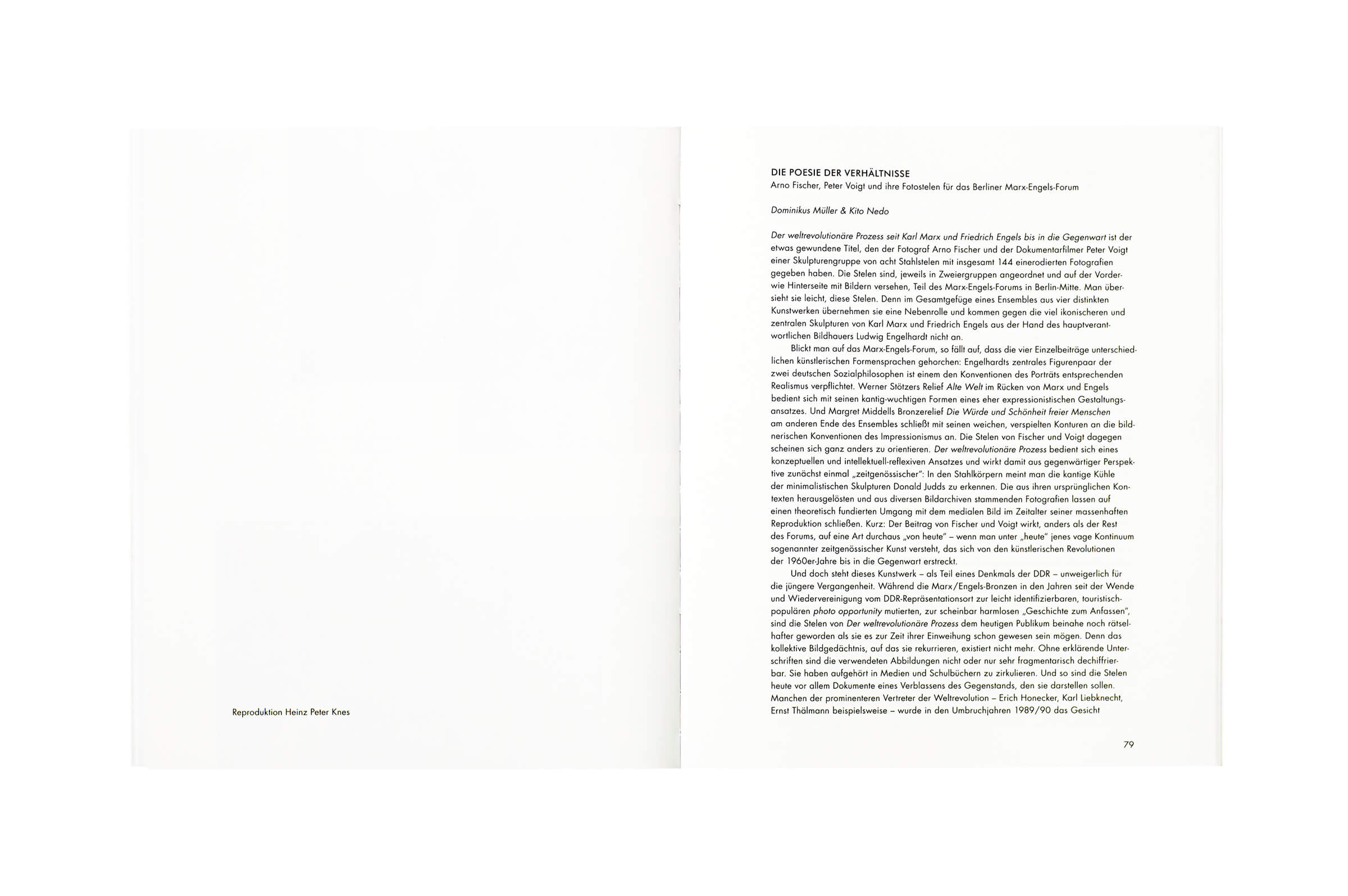 Reproduktion Heinz Peter Knes

DIE POESIE DER VERHÄLTNISSE
Arno Fischer, Peter Voigt und ihre Fotostelen für das Berliner Marx-Engels-Forum

Dominikus Müller & Kito Nedo

Der weltrevolutionäre Prozess seit Karl Marx und Friedrich Engels bis in die Gegenwart ist der etwas gewundene Titel, den der Fotograf Arno Fischer und der Dokumentarfilmer Peter Voigt einer Skulpturengruppe von acht Stahlstelen mit insgesamt 144 einerodierten Fotografien gegeben haben. Die Stelen sind, jeweils in Zweiergruppen angeordnet und auf der Vorder- wie Hinterseite mit Bildern versehen, Teil des Marx-Engels-Forums in Berlin-Mitte. Man übersieht sie leicht, diese Stelen. Denn im Gesamtgefüge eines Ensembles aus vier distinkten Kunstwerken übernehmen sie eine Nebenrolle und kommen gegen die viel ikonischeren und zentralen Skulpturen von Karl Marx und Friedrich Engels aus der Hand des hauptverantwortlichen Bildhauers Ludwig Engelhardt nicht an.

Blickt man auf das Marx-Engels-Forum, so fällt auf, dass die vier Einzelbeiträge unterschiedlichen künstlerischen Formensprachen gehorchen: Engelhardts zentrales Figurenpaar der zwei deutschen Sozialphilosophen ist einem den Konventionen des Porträts entsprechenden Realismus verpflichtet. Werner Stötzers Relief Alte Welt im Rücken von Marx und Engels bedient sich mit seinen kantig-wuchtigen Formen eines eher expressionistischen Gestaltungsansatzes. Und Margret Middells Bronzerelief Die Würde und Schönheit freier Menschen am anderen Ende des Ensembles schließt mit seinen weichen, verspielten Konturen an die bildnerischen Konventionen des Impressionismus an. Die Stelen von Fischer und Voigt dagegen scheinen sich ganz anders zu orientieren. Der weltrevolutionäre Prozess bedient sich eines konzeptuellen und intellektuell-reflexiven Ansatzes und wirkt damit aus gegenwärtiger Perspektive zunächst einmal „zeitgenössischer": In den Stahlkörpern meint man die kantige Kühle der minimalistischen Skulpturen Donald Judds zu erkennen. Die aus ihren ursprünglichen Kontexten herausgelösten und aus diversen Bildarchiven stammenden Fotografien lassen auf einen theoretisch fundierten Umgang mit dem medialen Bild im Zeitalter seiner massenhaften Reproduktion schließen. Kurz: Der Beitrag von Fischer und Voigt wirkt, anders als der Rest des Forums, auf eine Art durchaus „von heute" – wenn man unter „heute" jenes vage Kontinuum sogenannter zeitgenössischer Kunst versteht, das sich von den künstlerischen Revolutionen der 1960er-Jahre bis in die Gegenwart erstreckt.

Und doch steht dieses Kunstwerk – als Teil eines Denkmals der DDR – unweigerlich für die jüngere Vergangenheit. Während die Marx/Engels-Bronzen in den Jahren seit der Wende und Wiedervereinigung vom DDR-Repräsentationsort zur leicht identifizierbaren, touristisch-populären photo opportunity mutierten, zur scheinbar harmlosen „Geschichte zum Anfassen", sind die Stelen von Der weltrevolutionäre Prozess dem heutigen Publikum beinahe noch rätselhafter geworden als sie es zur Zeit ihrer Einweihung schon gewesen sein mögen. Denn das kollektive Bildgedächtnis, auf das sie rekurrieren, existiert nicht mehr. Ohne erklärende Unterschriften sind die verwendeten Abbildungen nicht oder nur sehr fragmentarisch dechiffrierbar. Sie haben aufgehört in Medien und Schulbüchern zu zirkulieren. Und so sind die Stelen heute vor allem Dokumente eines Verblassens des Gegenstands, den sie darstellen sollen. Manchen der prominenteren Vertreter der Weltrevolution – Erich Honecker, Karl Liebknecht, Ernst Thälmann beispielsweise – wurde in den Umbruchjahren 1989/90 das Gesicht

79